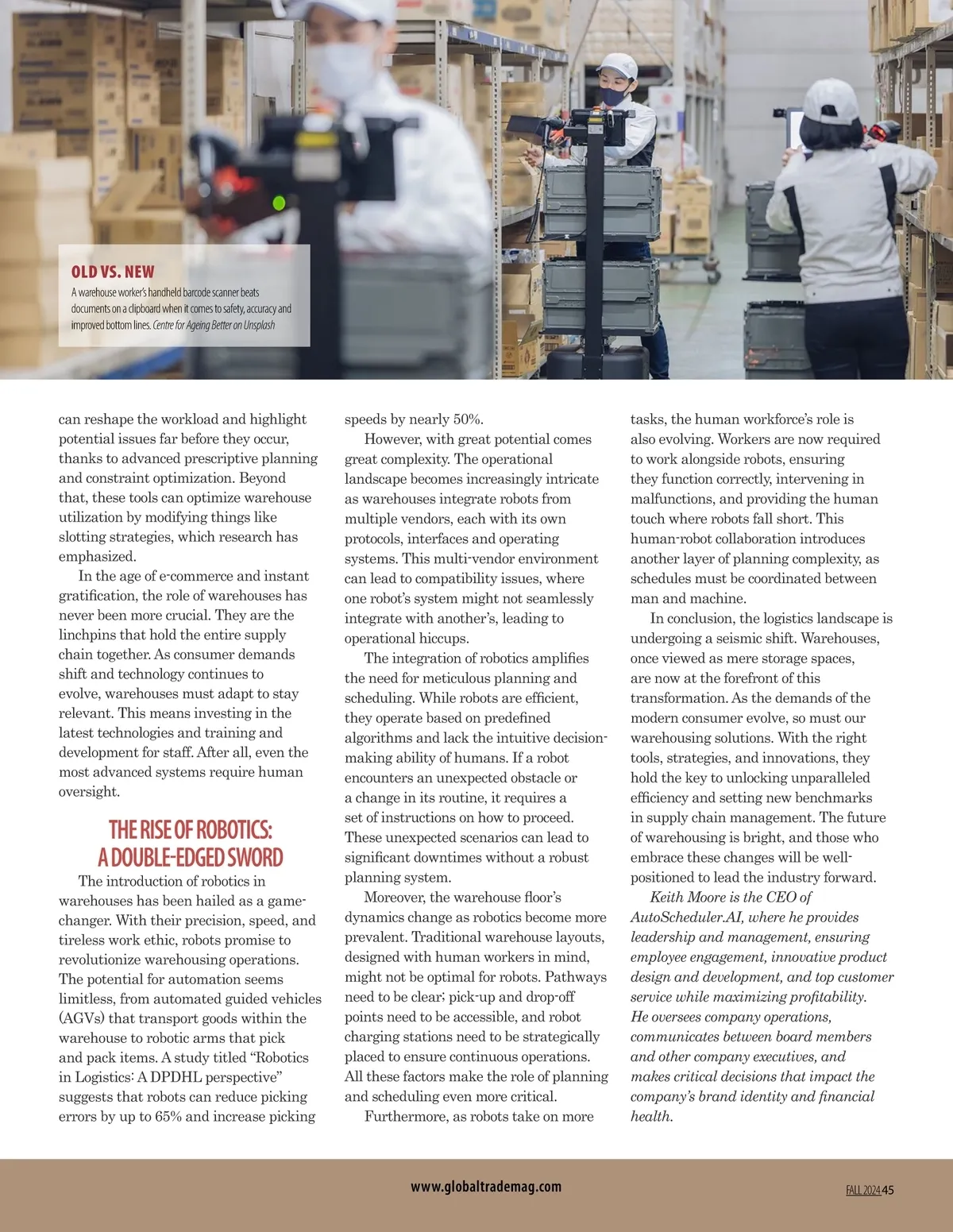 OLD VS. NEW
A warehouse worker's handheld barcode scanner beats documents on a clipboard when it comes to safety, accuracy and improved bottom lines. Centre for Ageing Better on Unsplash

can reshape the workload and highlight potential issues far before they occur, thanks to advanced prescriptive planning and constraint optimization. Beyond that, these tools can optimize warehouse utilization by modifying things like slotting strategies, which research has emphasized.

In the age of e-commerce and instant gratification, the role of warehouses has never been more crucial. They are the linchpins that hold the entire supply chain together. As consumer demands shift and technology continues to evolve, warehouses must adapt to stay relevant. This means investing in the latest technologies and training and development for staff. After all, even the most advanced systems require human oversight.

THE RISE OF ROBOTICS: A DOUBLE-EDGED SWORD

The introduction of robotics in warehouses has been hailed as a game-changer. With their precision, speed, and tireless work ethic, robots promise to revolutionize warehousing operations. The potential for automation seems limitless, from automated guided vehicles (AGVs) that transport goods within the warehouse to robotic arms that pick and pack items. A study titled "Robotics in Logistics: A DPDHL perspective" suggests that robots can reduce picking errors by up to 65% and increase picking speeds by nearly 50%.

However, with great potential comes great complexity. The operational landscape becomes increasingly intricate as warehouses integrate robots from multiple vendors, each with its own protocols, interfaces and operating systems. This multi-vendor environment can lead to compatibility issues, where one robot's system might not seamlessly integrate with another's, leading to operational hiccups.

The integration of robotics amplifies the need for meticulous planning and scheduling. While robots are efficient, they operate based on predefined algorithms and lack the intuitive decision-making ability of humans. If a robot encounters an unexpected obstacle or a change in its routine, it requires a set of instructions on how to proceed. These unexpected scenarios can lead to significant downtimes without a robust planning system.

Moreover, the warehouse floor's dynamics change as robotics become more prevalent. Traditional warehouse layouts, designed with human workers in mind, might not be optimal for robots. Pathways need to be clear; pick-up and drop-off points need to be accessible, and robot charging stations need to be strategically placed to ensure continuous operations. All these factors make the role of planning and scheduling even more critical.

Furthermore, as robots take on more tasks, the human workforce's role is also evolving. Workers are now required to work alongside robots, ensuring they function correctly, intervening in malfunctions, and providing the human touch where robots fall short. This human-robot collaboration introduces another layer of planning complexity, as schedules must be coordinated between man and machine.

In conclusion, the logistics landscape is undergoing a seismic shift. Warehouses, once viewed as mere storage spaces, are now at the forefront of this transformation. As the demands of the modern consumer evolve, so must our warehousing solutions. With the right tools, strategies, and innovations, they hold the key to unlocking unparalleled efficiency and setting new benchmarks in supply chain management. The future of warehousing is bright, and those who embrace these changes will be well-positioned to lead the industry forward.

Keith Moore is the CEO of AutoScheduler.AI, where he provides leadership and management, ensuring employee engagement, innovative product design and development, and top customer service while maximizing profitability. He oversees company operations, communicates between board members and other company executives, and makes critical decisions that impact the company's brand identity and financial health.

www.globaltrademag.com

FALL 2024 45